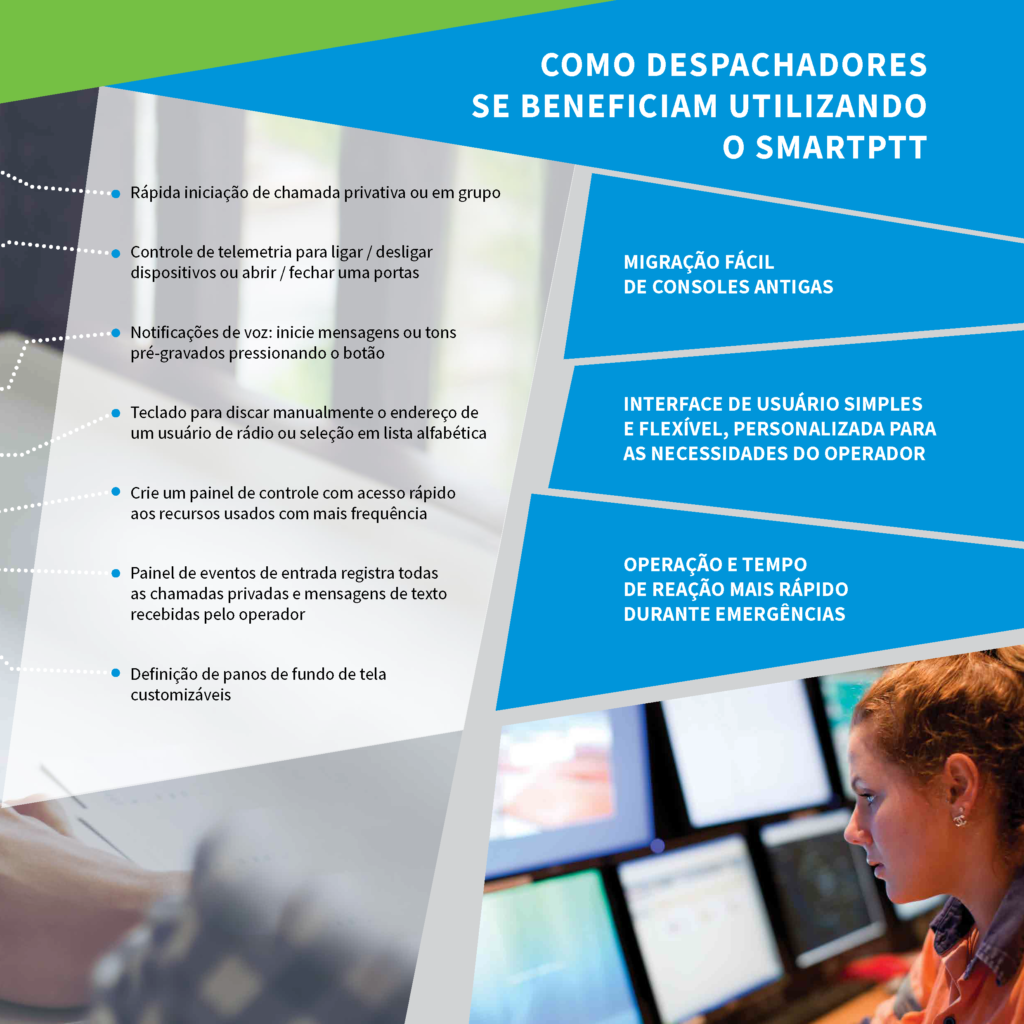 COMO DESPACHADORES SE BENEFICIAM UTILIZANDO O SMARTPTT

Rápida iniciação de chamada privativa ou em grupo

Controle de telemetria para ligar / desligar dispositivos ou abrir / fechar uma portas

Notificações de voz: inicie mensagens ou tons pré-gravados pressionando o botão

Teclado para discar manualmente o endereço de um usuário de rádio ou seleção em lista alfabética

Crie um painel de controle com acesso rápido aos recursos usados com mais frequência

Painel de eventos de entrada registra todas as chamadas privadas e mensagens de texto recebidas pelo operador

Definição de panos de fundo de tela customizáveis

MIGRAÇÃO FÁCIL DE CONSOLES ANTIGAS

INTERFACE DE USUÁRIO SIMPLES E FLEXÍVEL, PERSONALIZADA PARA AS NECESSIDADES DO OPERADOR

OPERAÇÃO E TEMPO DE REAÇÃO MAIS RÁPIDO DURANTE EMERGÊNCIAS